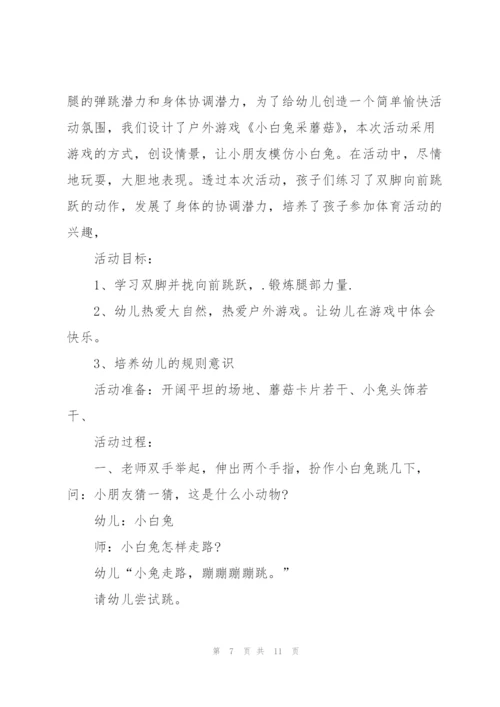 腿的弹跳潜力和身体协调潜力，为了给幼儿创造一个简单愉快活动氛围，我们设计了户外游戏《小白兔采蘑菇》，本次活动采用游戏的方式，创设情景，让小朋友模仿小白兔。在活动中，尽情地玩耍，大胆地表现。透过本次活动，孩子们练习了双脚向前跳跃的动作，发展了身体的协调潜力，培养了孩子参加体育活动的兴趣，

活动目标：

1、学习双脚并拢向前跳跃，.锻炼腿部力量.

2、幼儿热爱大自然，热爱户外游戏。让幼儿在游戏中体会快乐。

3、培养幼儿的规则意识

活动准备：开阔平坦的场地、蘑菇卡片若干、小兔头饰若干、

活动过程：

一、老师双手举起，伸出两个手指，扮作小白兔跳几下，问：小朋友猜一猜，这是什么小动物？

幼儿：小白兔

师：小白兔怎样走路？

幼儿“小兔走路，蹦蹦蹦蹦跳。”

请幼儿尝试跳。

第 7 页 共 11 页